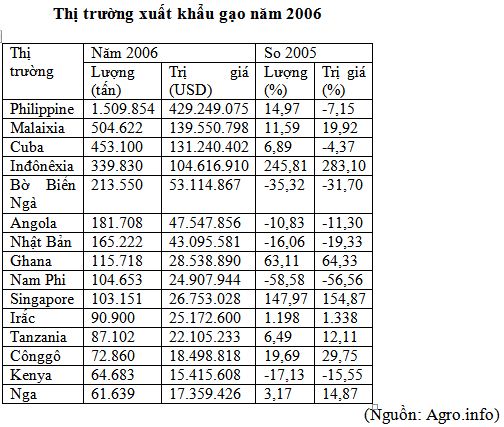 Thị trường xuất khẩu gạo năm 2006

| Thị trường | Năm 2006 | | So 2005 | |
|---|---|---|---|---|
| | Lượng (tấn) | Trị giá (USD) | Lượng (%) | Trị giá (%) |
| Philippine | 1.509.854 | 429.249.075 | 14,97 | -7,15 |
| Malaixia | 504.622 | 139.550.798 | 11,59 | 19,92 |
| Cuba | 453.100 | 131.240.402 | 6,89 | -4,37 |
| Inđônêxia | 339.830 | 104.616.910 | 245,81 | 283,10 |
| Bờ Biển Ngà | 213.550 | 53.114.867 | -35,32 | -31,70 |
| Angola | 181.708 | 47.547.856 | -10,83 | -11,30 |
| Nhật Bản | 165.222 | 43.095.581 | -16,06 | -19,33 |
| Ghana | 115.718 | 28.538.890 | 63,11 | 64,33 |
| Nam Phi | 104.653 | 24.907.944 | -58,58 | -56,56 |
| Singapore | 103.151 | 26.753.028 | 147,97 | 154,87 |
| Irắc | 90.900 | 25.172.600 | 1.198 | 1.338 |
| Tanzania | 87.102 | 22.105.233 | 6,49 | 12,11 |
| Cônggô | 72.860 | 18.498.818 | 19,69 | 29,75 |
| Kenya | 64.683 | 15.415.608 | -17,13 | -15,55 |
| Nga | 61.639 | 17.359.426 | 3,17 | 14,87 |

(Nguồn: Agro.info)